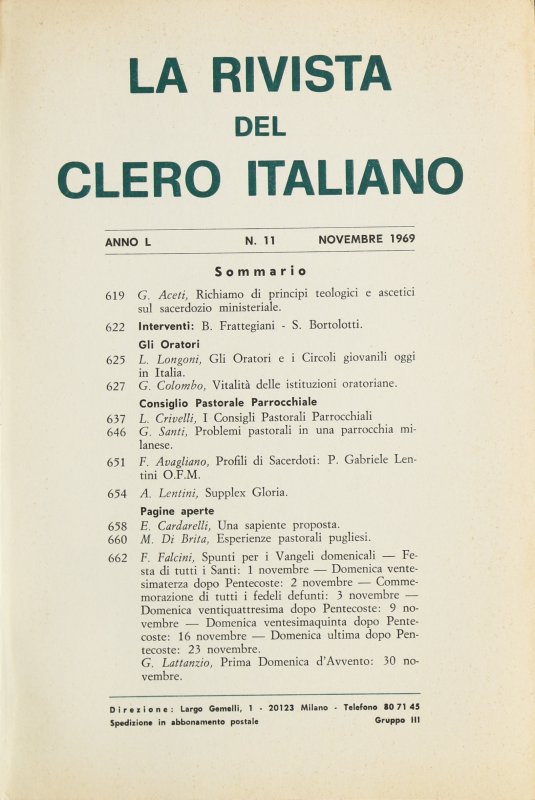 LA RIVISTA
DEL
CLERO ITALIANO

ANNO L N. 11 NOVEMBRE 1969

Sommario

619 G. Aceti, Richiamo di principi teologici e ascetici sul sacerdozio ministeriale.

622 Interventi: B. Frattegiani - S. Bortolotti.

Gli Oratori

625 L. Longoni, Gli Oratori e i Circoli giovanili oggi in Italia.

627 G. Colombo, Vitalità delle istituzioni oratoriane.

Consiglio Pastorale Parrocchiale

637 L. Crivelli, I Consigli Pastorali Parrocchiali

646 G. Santi, Problemi pastorali in una parrocchia milanese.

651 F. Avagliano, Profili di Sacerdoti: P. Gabriele Lentini O.F.M.

654 A. Lentini, Supplex Gloria.

Pagine aperte

658 E. Cardarelli, Una sapiente proposta.

660 M. Di Brita, Esperienze pastorali pugliesi.

662 F. Falcini, Spunti per i Vangeli domenicali — Festa di tutti i Santi: 1 novembre — Domenica ventesimaterza dopo Pentecoste: 2 novembre — Commemorazione di tutti i fedeli defunti: 3 novembre — Domenica ventiquattresima dopo Pentecoste: 9 novembre — Domenica ventesimaquinta dopo Pentecoste: 16 novembre — Domenica ultima dopo Pentecoste: 23 novembre.
G. Lattanzio, Prima Domenica d'Avvento: 30 novembre.

Direzione: Largo Gemelli, 1 - 20123 Milano - Telefono 80 71 45
Spedizione in abbonamento postale Gruppo III